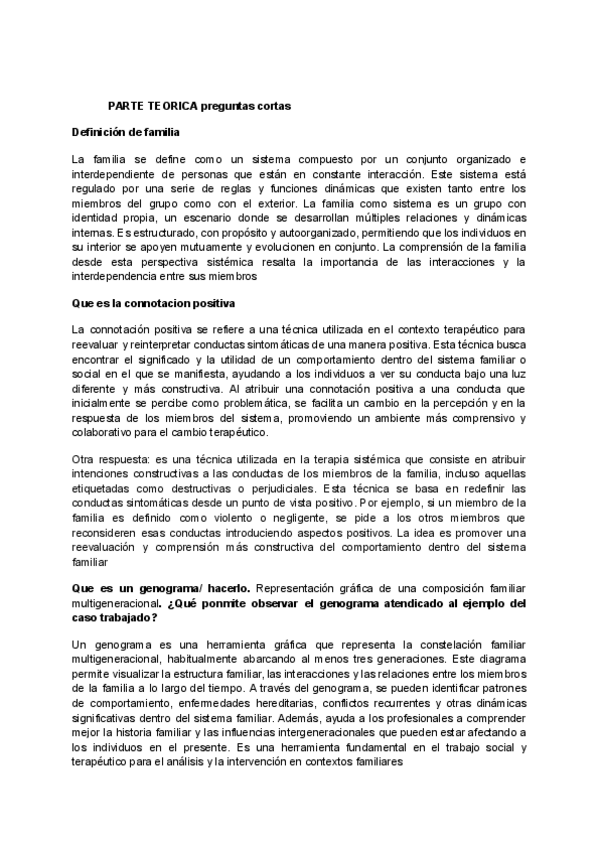 PARTE TEORICA preguntas cortas

Definición de familia

La familia se define como un sistema compuesto por un conjunto organizado e interdependiente de personas que están en constante interacción. Este sistema está regulado por una serie de reglas y funciones dinámicas que existen tanto entre los miembros del grupo como con el exterior. La familia como sistema es un grupo con identidad propia, un escenario donde se desarrollan múltiples relaciones y dinámicas internas. Es estructurado, con propósito y autoorganizado, permitiendo que los individuos en su interior se apoyen mutuamente y evolucionen en conjunto. La comprensión de la familia desde esta perspectiva sistémica resalta la importancia de las interacciones y la interdependencia entre sus miembros

Que es la connotacion positiva

La connotación positiva se refiere a una técnica utilizada en el contexto terapéutico para reevaluar y reinterpretar conductas sintomáticas de una manera positiva. Esta técnica busca encontrar el significado y la utilidad de un comportamiento dentro del sistema familiar o social en el que se manifiesta, ayudando a los individuos a ver su conducta bajo una luz diferente y más constructiva. Al atribuir una connotación positiva a una conducta que inicialmente se percibe como problemática, se facilita un cambio en la percepción y en la respuesta de los miembros del sistema, promoviendo un ambiente más comprensivo y colaborativo para el cambio terapéutico.

Otra respuesta: es una técnica utilizada en la terapia sistémica que consiste en atribuir intenciones constructivas a las conductas de los miembros de la familia, incluso aquellas etiquetadas como destructivas o perjudiciales. Esta técnica se basa en redefinir las conductas sintomáticas desde un punto de vista positivo. Por ejemplo, si un miembro de la familia es definido como violento o negligente, se pide a los otros miembros que reconsideren esas conductas introduciendo aspectos positivos. La idea es promover una reevaluación y comprensión más constructiva del comportamiento dentro del sistema familiar

Que es un genograma/ hacerlo. Representación gráfica de una composición familiar multigeneracional. ¿Qué ponmite observar el genograma atendicado al ejemplo del caso trabajado?

Un genograma es una herramienta gráfica que representa la constelación familiar multigeneracional, habitualmente abarcando al menos tres generaciones. Este diagrama permite visualizar la estructura familiar, las interacciones y las relaciones entre los miembros de la familia a lo largo del tiempo. A través del genograma, se pueden identificar patrones de comportamiento, enfermedades hereditarias, conflictos recurrentes y otras dinámicas significativas dentro del sistema familiar. Además, ayuda a los profesionales a comprender mejor la historia familiar y las influencias intergeneracionales que pueden estar afectando a los individuos en el presente. Es una herramienta fundamental en el trabajo social y terapéutico para el análisis y la intervención en contextos familiares